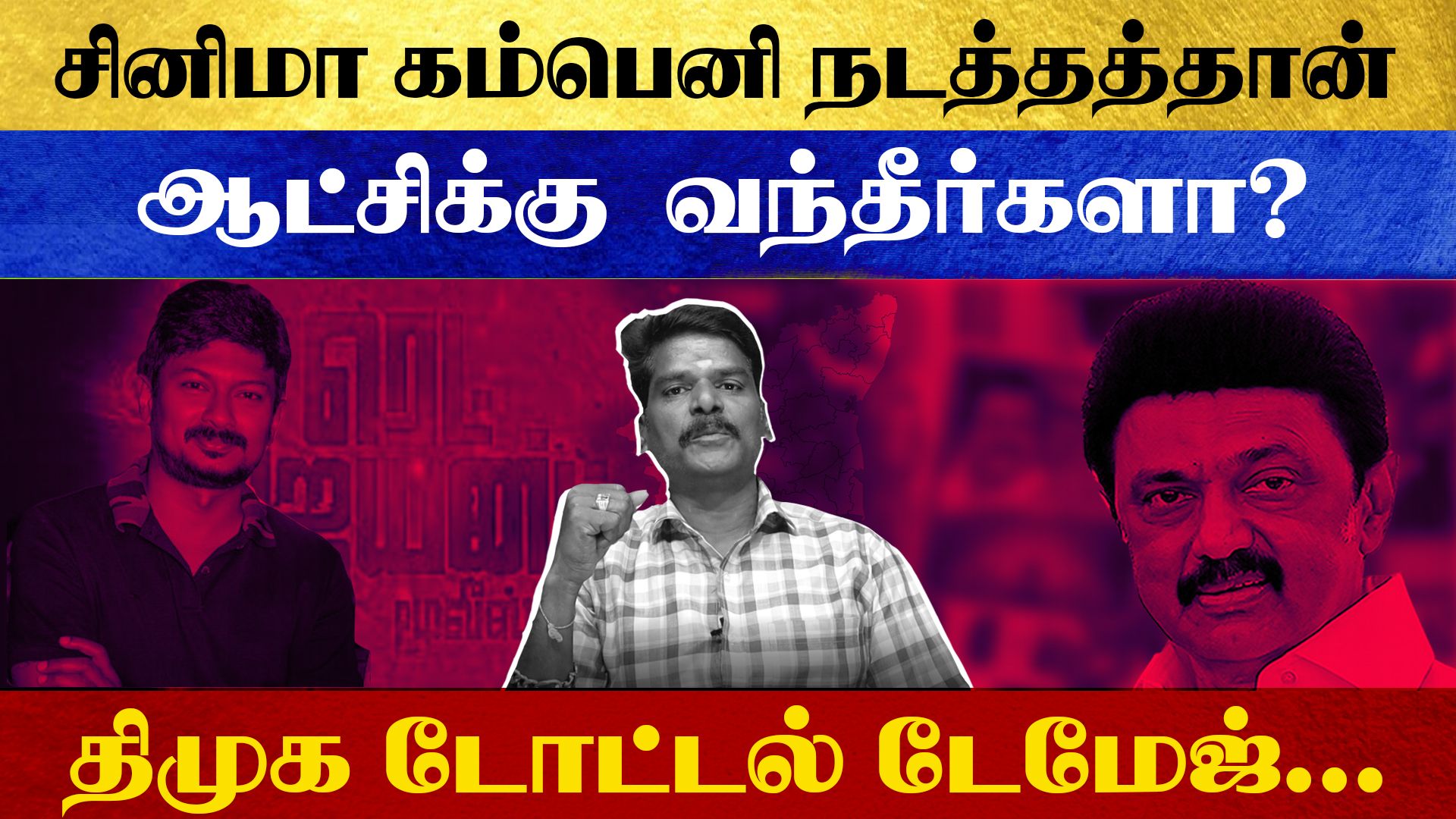 சினிமா கம்பெனி நடத்தத்தான்

ஆட்சிக்கு வந்தீர்களா?

திமுக டோட்டல் டேமேஜ்...